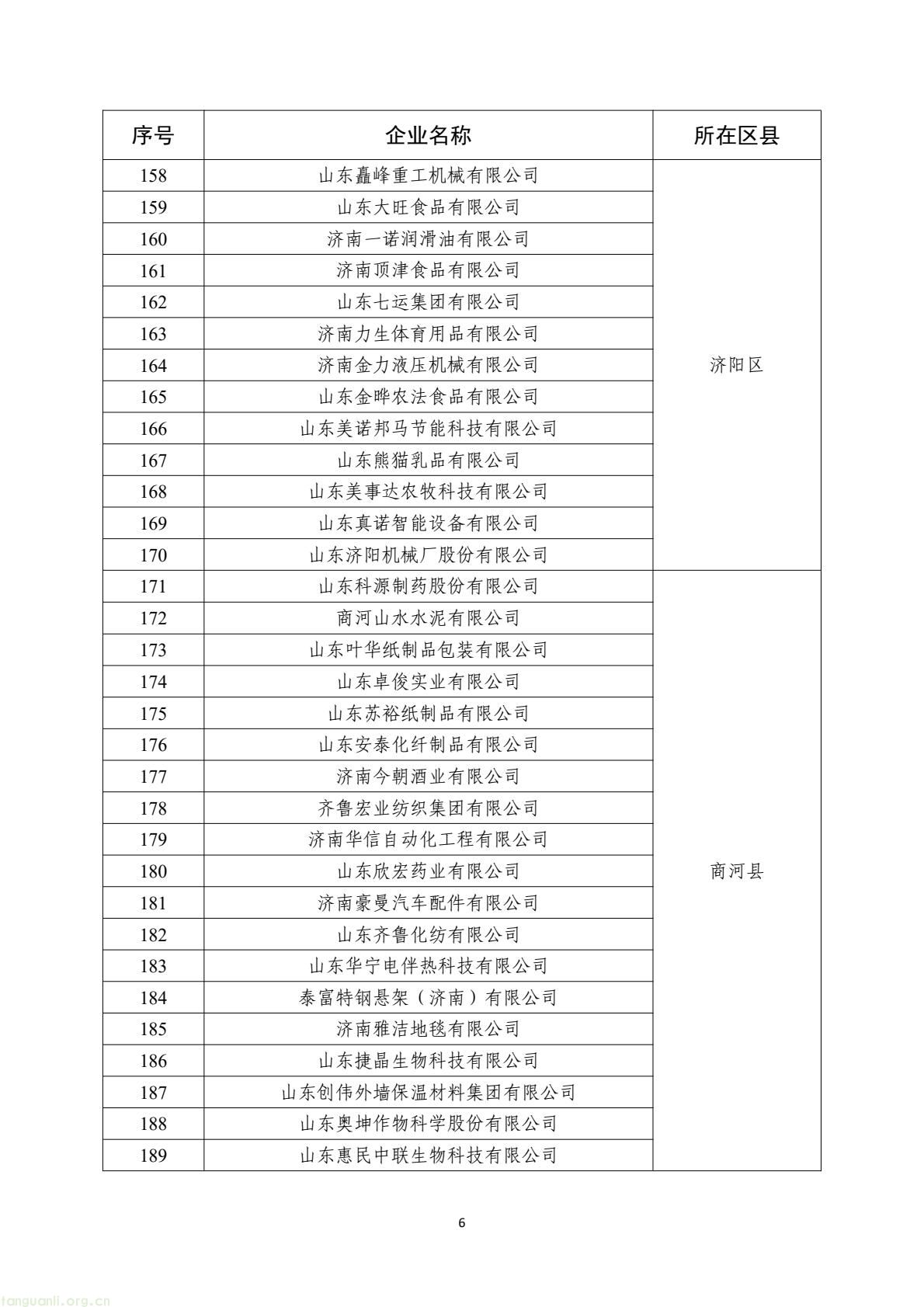 | 序号 | 企业名称 | 所在区县 |
|---|---|---|
| 158 | 山东矗峰重工机械有限公司 | 济阳区 |
| 159 | 山东大旺食品有限公司 | |
| 160 | 济南一诺润滑油有限公司 | |
| 161 | 济南顶津食品有限公司 | |
| 162 | 山东七运集团有限公司 | |
| 163 | 济南力生体育用品有限公司 | |
| 164 | 济南金力液压机械有限公司 | |
| 165 | 山东金晔农法食品有限公司 | |
| 166 | 山东美诺邦马节能科技有限公司 | |
| 167 | 山东熊猫乳品有限公司 | |
| 168 | 山东美事达农牧科技有限公司 | |
| 169 | 山东真诺智能设备有限公司 | |
| 170 | 山东济阳机械厂股份有限公司 | |
| 171 | 山东科源制药股份有限公司 | 商河县 |
| 172 | 商河山水水泥有限公司 | |
| 173 | 山东叶华纸制品包装有限公司 | |
| 174 | 山东卓俊实业有限公司 | |
| 175 | 山东苏裕纸制品有限公司 | |
| 176 | 山东安泰化纤制品有限公司 | |
| 177 | 济南今朝酒业有限公司 | |
| 178 | 齐鲁宏业纺织集团有限公司 | |
| 179 | 济南华信自动化工程有限公司 | |
| 180 | 山东欣宏药业有限公司 | |
| 181 | 济南豪曼汽车配件有限公司 | |
| 182 | 山东齐鲁化纺有限公司 | |
| 183 | 山东华宁电伴热科技有限公司 | |
| 184 | 泰富特钢悬架（济南）有限公司 | |
| 185 | 济南雅洁地毯有限公司 | |
| 186 | 山东捷晶生物科技有限公司 | |
| 187 | 山东创伟外墙保温材料集团有限公司 | |
| 188 | 山东奥坤作物科学股份有限公司 | |
| 189 | 山东惠民中联生物科技有限公司 | |

6

tanguanli.org.cn